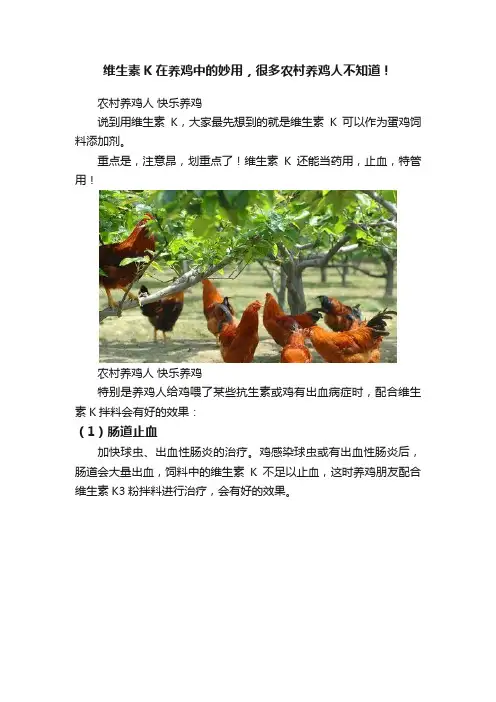 维生素K在养鸡中的妙用，很多农村养鸡人不知道！

农村养鸡人 快乐养鸡

说到用维生素K，大家最先想到的就是维生素K可以作为蛋鸡饲料添加剂。

重点是，注意昂，划重点了！维生素K还能当药用，止血，特管用！

农村养鸡人 快乐养鸡

特别是养鸡人给鸡喂了某些抗生素或鸡有出血病症时，配合维生素K拌料会有好的效果：

（1）肠道止血

加快球虫、出血性肠炎的治疗。鸡感染球虫或有出血性肠炎后，肠道会大量出血，饲料中的维生素K不足以止血，这时养鸡朋友配合维生素K3粉拌料进行治疗，会有好的效果。